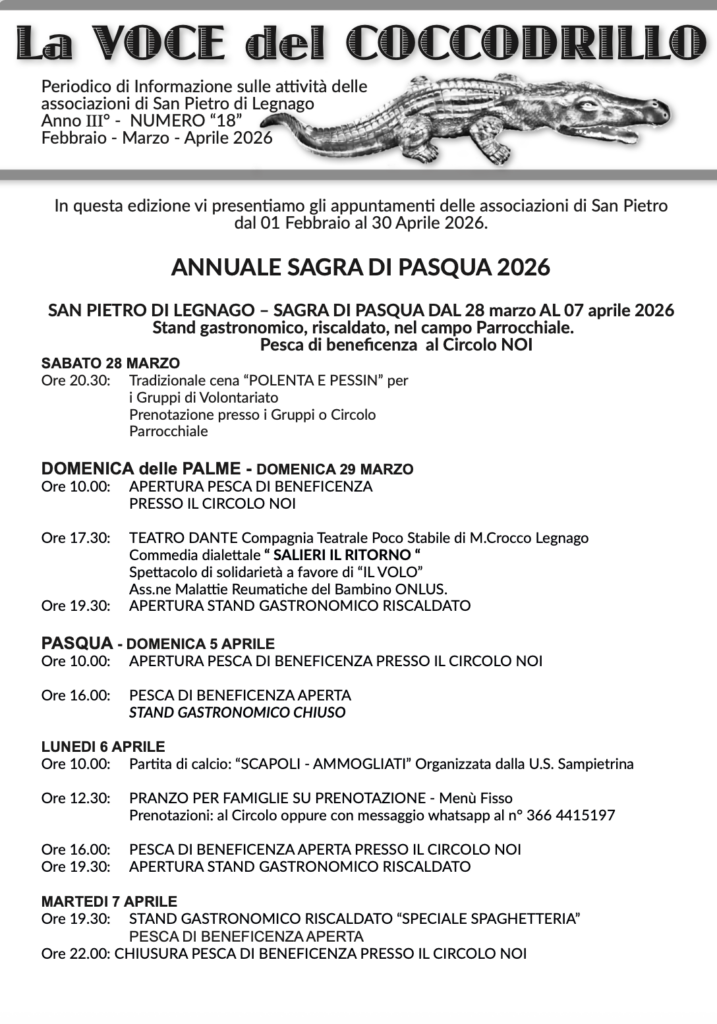 La VOCE del COCCODRILLO

Periodico di Informazione sulle attività delle associazioni di San Pietro di Legnago
Anno III° - NUMERO "18"
Febbraio - Marzo - Aprile 2026

In questa edizione vi presentiamo gli appuntamenti delle associazioni di San Pietro dal 01 Febbraio al 30 Aprile 2026.

ANNUALE SAGRA DI PASQUA 2026

SAN PIETRO DI LEGNAGO – SAGRA DI PASQUA DAL 28 marzo AL 07 aprile 2026
Stand gastronomico, riscaldato, nel campo Parrocchiale.
Pesca di beneficenza al Circolo NOI

SABATO 28 MARZO
Ore 20.30: Tradizionale cena "POLENTA E PESSIN" per i Gruppi di Volontariato
Prenotazione presso i Gruppi o Circolo Parrocchiale

DOMENICA delle PALME - DOMENICA 29 MARZO
Ore 10.00: APERTURA PESCA DI BENEFICENZA PRESSO IL CIRCOLO NOI

Ore 17.30: TEATRO DANTE Compagnia Teatrale Poco Stabile di M.Crocco Legnago
Commedia dialettale " SALIERI IL RITORNO "
Spettacolo di solidarietà a favore di "IL VOLO"
Ass.ne Malattie Reumatiche del Bambino ONLUS.
Ore 19.30: APERTURA STAND GASTRONOMICO RISCALDATO

PASQUA - DOMENICA 5 APRILE
Ore 10.00: APERTURA PESCA DI BENEFICENZA PRESSO IL CIRCOLO NOI

Ore 16.00: PESCA DI BENEFICENZA APERTA
STAND GASTRONOMICO CHIUSO

LUNEDI 6 APRILE
Ore 10.00: Partita di calcio: "SCAPOLI - AMMOGLIATI" Organizzata dalla U.S. Sampietrina

Ore 12.30: PRANZO PER FAMIGLIE SU PRENOTAZIONE - Menù Fisso
Prenotazioni: al Circolo oppure con messaggio whatsapp al n° 366 4415197

Ore 16.00: PESCA DI BENEFICENZA APERTA PRESSO IL CIRCOLO NOI
Ore 19.30: APERTURA STAND GASTRONOMICO RISCALDATO

MARTEDI 7 APRILE
Ore 19.30: STAND GASTRONOMICO RISCALDATO "SPECIALE SPAGHETTERIA"
PESCA DI BENEFICENZA APERTA
Ore 22.00: CHIUSURA PESCA DI BENEFICENZA PRESSO IL CIRCOLO NOI